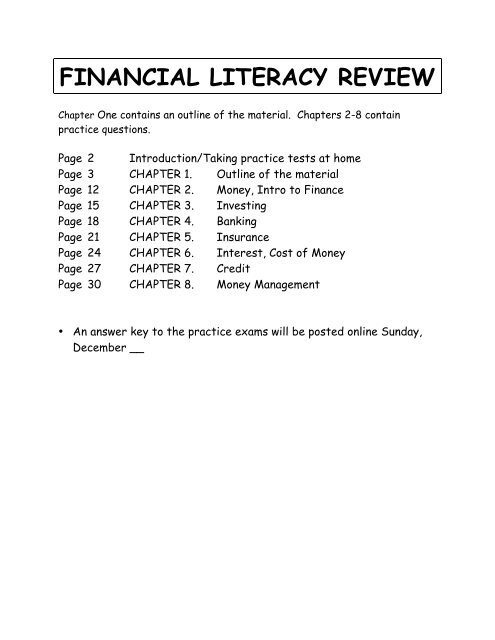 FINANCIAL LITERACY REVIEW

Chapter One contains an outline of the material. Chapters 2-8 contain practice questions.

Page 2 Introduction/Taking practice tests at home
Page 3 CHAPTER 1. Outline of the material
Page 12 CHAPTER 2. Money, Intro to Finance
Page 15 CHAPTER 3. Investing
Page 18 CHAPTER 4. Banking
Page 21 CHAPTER 5. Insurance
Page 24 CHAPTER 6. Interest, Cost of Money
Page 27 CHAPTER 7. Credit
Page 30 CHAPTER 8. Money Management

• An answer key to the practice exams will be posted online Sunday, December __